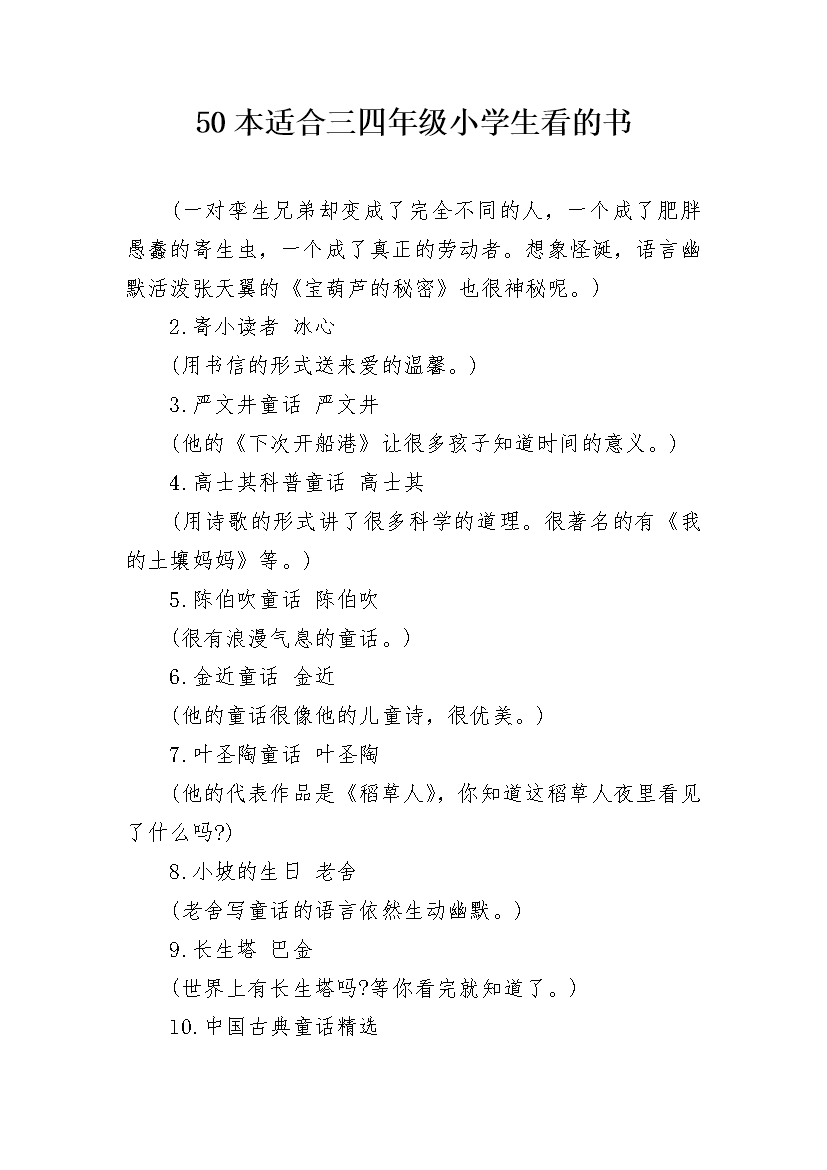 50本适合三四年级小学生看的书

(一对孪生兄弟却变成了完全不同的人，一个成了肥胖愚蠢的寄生虫，一个成了真正的劳动者。想象怪诞，语言幽默活泼张天翼的《宝葫芦的秘密》也很神秘呢。)

2.寄小读者 冰心

(用书信的形式送来爱的温馨。)

3.严文井童话 严文井

(他的《下次开船港》让很多孩子知道时间的意义。)

4.高士其科普童话 高士其

(用诗歌的形式讲了很多科学的道理。很著名的有《我的土壤妈妈》等。)

5.陈伯吹童话 陈伯吹

(很有浪漫气息的童话。)

6.金近童话 金近

(他的童话很像他的儿童诗，很优美。)

7.叶圣陶童话 叶圣陶

(他的代表作品是《稻草人》，你知道这稻草人夜里看见了什么吗?)

8.小坡的生日 老舍

(老舍写童话的语言依然生动幽默。)

9.长生塔 巴金

(世界上有长生塔吗?等你看完就知道了。)

10.中国古典童话精选